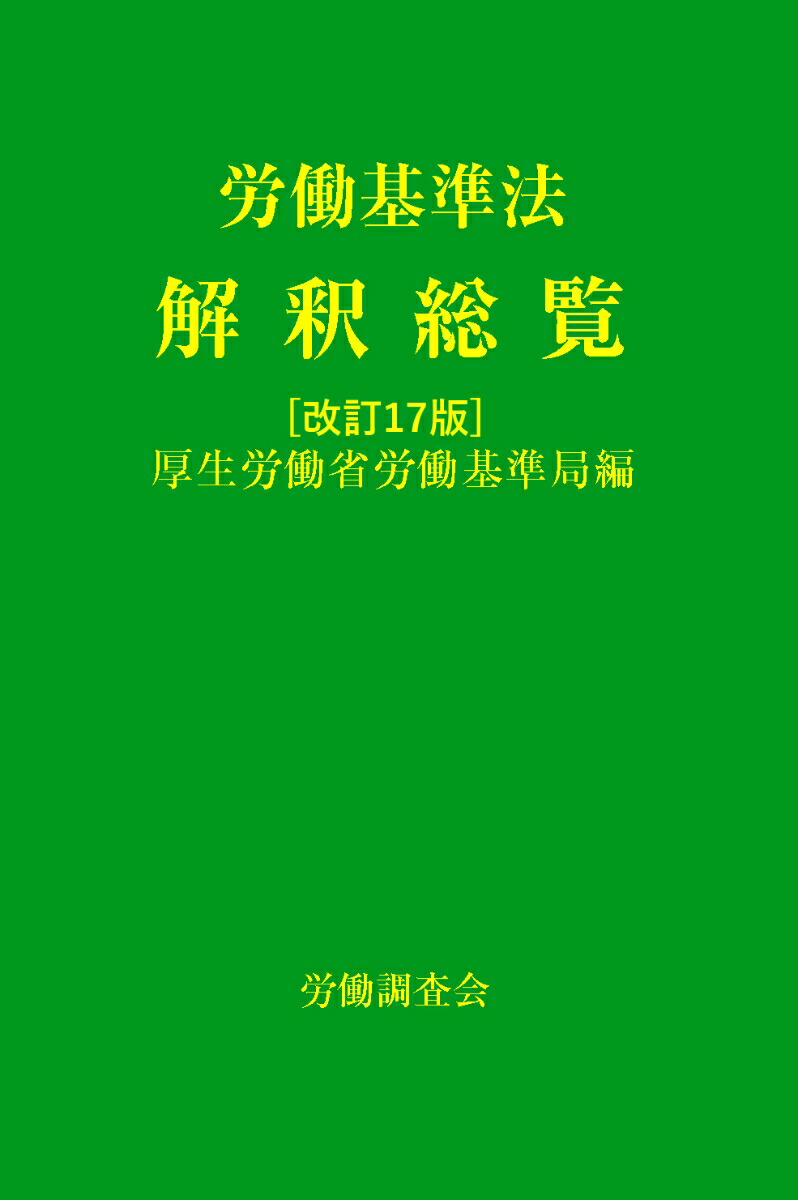 労働基準法
解 釈 総 覧
［改訂17版］
厚生労働省労働基準局編

労働調査会